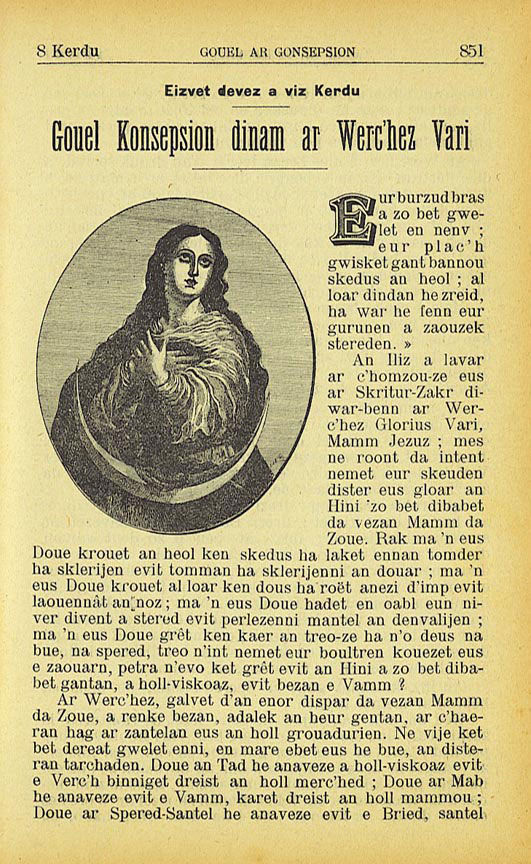 8 Kerdu GOUEL AR GONSEPSION 851

Eizvet devez a viz Kerdu

Gouel Konsepsion dinam ar Werc'hez Vari

Eur burzud bras a zo bet gwelet en nenv ; eur plac'h gwisket gant bannou skedus an heol ; al loar dindan he zreid, ha war he fenn eur gurunen a zaouzek stereden. »

An Iliz a lavar ar c'homzou-ze eus ar Skritur-Zakr diwar-benn ar Werc'hez Glorius Vari, Mamm Jezuz ; mes ne roont da intent nemet eur skeuden dister eus gloar an Hini 'zo bet dibabet da vezan Mamm da Zoue. Rak ma 'n eus Doue krouet an heol ken skedus ha laket ennan tomder ha sklerijen evit tomman ha sklerijenni an douar ; ma 'n eus Doue krouet al loar ken dous ha roët anezi d'imp evit laouennât an noz ; ma 'n eus Doue hadet en oabl eun niver divent a stered evit perlezenni mantel an denvalijen ; ma 'n eus Doue grêt ken kaer an treo-ze ha n'o deus na bue, na spered, treo n'int nemet eur boultren kouezet eus e zaouarn, petra n'evo ket grêt evit an Hini a zo bet dibabet gantan, a holl-viskoaz, evit bezan e Vamm ?

Ar Werc'hez, galvet d'an enor dispar da vezan Mamm da Zoue, a renke bezan, adalek an heur gentan, ar c'haeran hag ar zantelan eus an holl grouadurien. Ne vije ket bet dereat gwelet enni, en mare ebet eus he bue, an disteran tarchaden. Doue an Tad he anaveze a holl-viskoaz evit e Verc'h binniget dreist an holl merc'hed ; Doue ar Mab he anaveze evit e Vamm, karet dreist an holl mammou ; Doue ar Spered-Santel he anaveze evit e Bried, santel